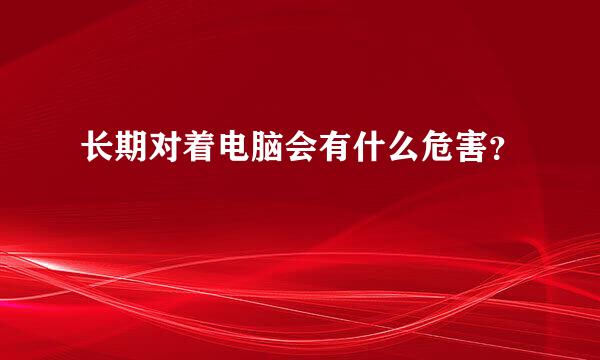 长期对着电脑会有什么危害?